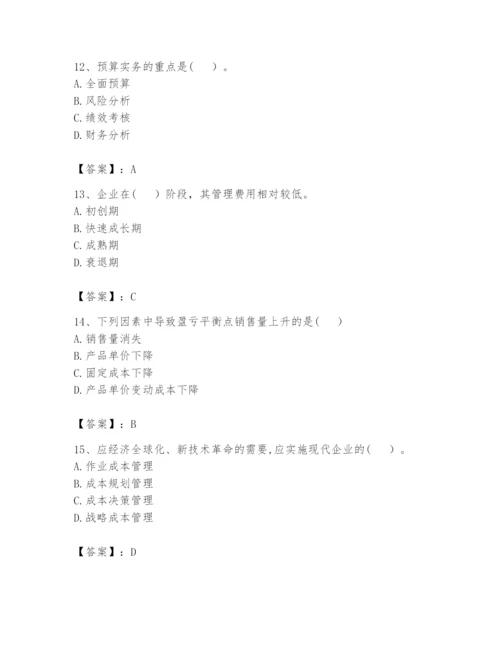 12、预算实务的重点是（　）。
A. 全面预算
B. 风险分析
C. 绩效考核
D. 财务分析

【答案】：A

13、企业在（　）阶段，其管理费用相对较低。
A. 初创期
B. 快速成长期
C. 成熟期
D. 衰退期

【答案】：C

14、下列因素中导致盈亏平衡点销售量上升的是（　）
A. 销售量消失
B. 产品单价下降
C. 固定成本下降
D. 产品单价变动成本下降

【答案】：B

15、应经济全球化、新技术革命的需要，应实施现代企业的（　）。
A. 作业成本管理
B. 成本规划管理
C. 成本决策管理
D. 战略成本管理

【答案】：D